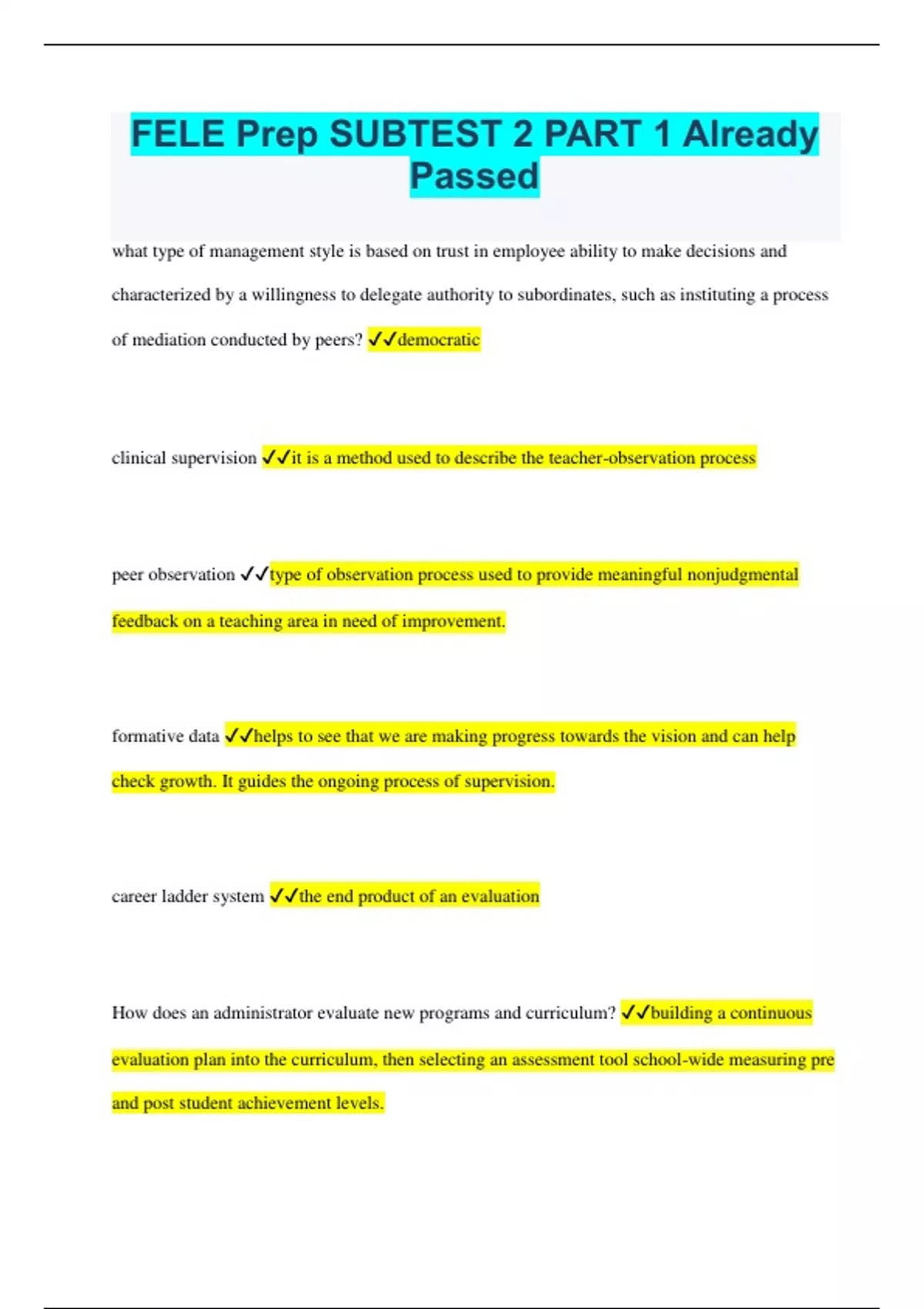 FELE Prep SUBTEST 2 PART 1 Already Passed

what type of management style is based on trust in employee ability to make decisions and characterized by a willingness to delegate authority to subordinates, such as instituting a process of mediation conducted by peers? ✓✓democratic

clinical supervision ✓✓it is a method used to describe the teacher-observation process

peer observation ✓✓type of observation process used to provide meaningful nonjudgmental feedback on a teaching area in need of improvement.

formative data ✓✓helps to see that we are making progress towards the vision and can help check growth. It guides the ongoing process of supervision.

career ladder system ✓✓the end product of an evaluation

How does an administrator evaluate new programs and curriculum? ✓✓building a continuous evaluation plan into the curriculum, then selecting an assessment tool school-wide measuring pre and post student achievement levels.